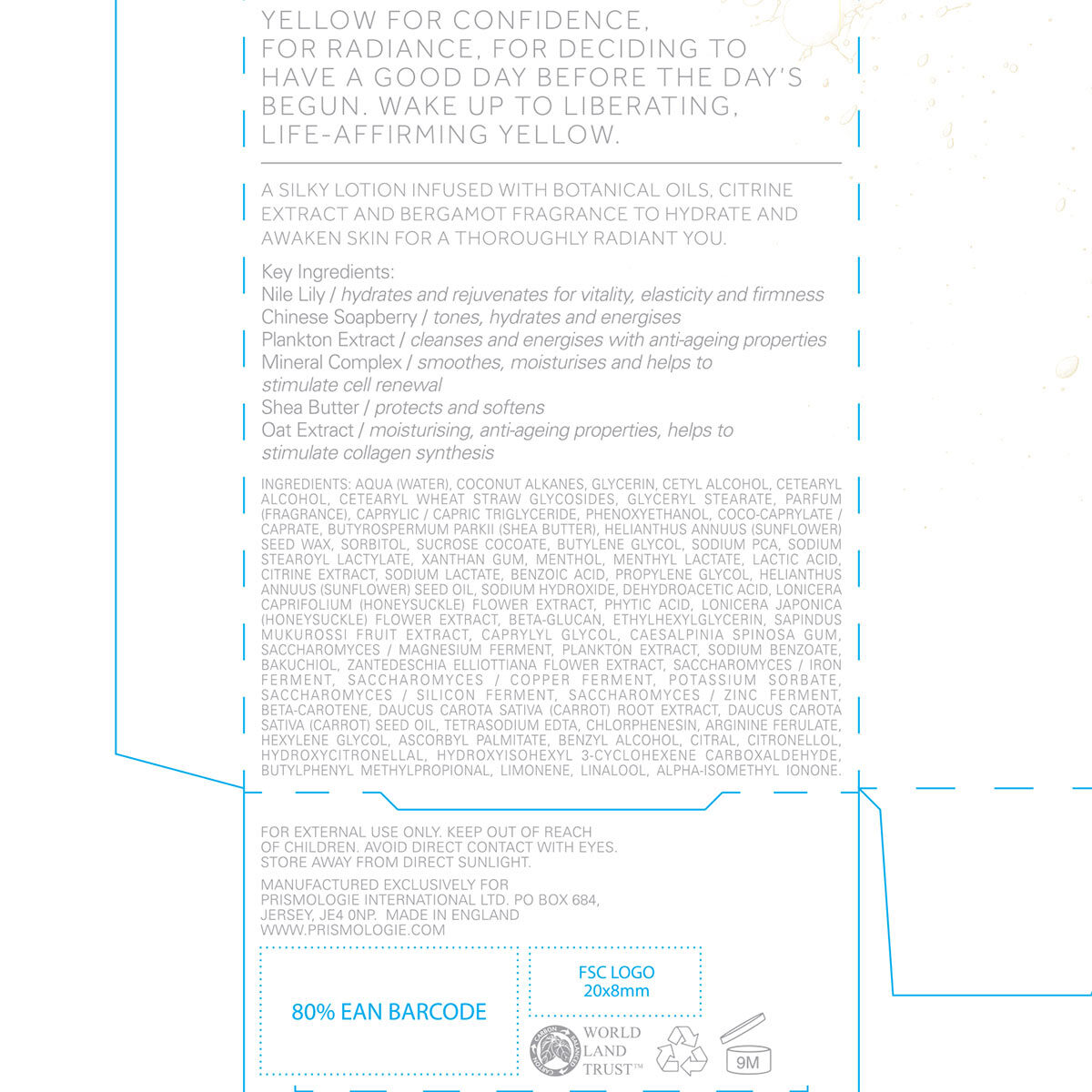 YELLOW FOR CONFIDENCE, FOR RADIANCE, FOR DECIDING TO HAVE A GOOD DAY BEFORE THE DAY'S BEGUN. WAKE UP TO LIBERATING, LIFE-AFFIRMING YELLOW.

A SILKY LOTION INFUSED WITH BOTANICAL OILS, CITRINE EXTRACT AND BERGAMOT FRAGRANCE TO HYDRATE AND AWAKEN SKIN FOR A THOROUGHLY RADIANT YOU.

Key Ingredients:
Nile Lily / hydrates and rejuvenates for vitality, elasticity and firmness
Chinese Soapberry / tones, hydrates and energises
Plankton Extract / cleanses and energises with anti-ageing properties
Mineral Complex / smoothes, moisturises and helps to stimulate cell renewal
Shea Butter / protects and softens
Oat Extract / moisturising, anti-ageing properties, helps to stimulate collagen synthesis

INGREDIENTS: AQUA (WATER), COCONUT ALKANES, GLYCERIN, CETYL ALCOHOL, CETEARYL ALCOHOL, CETEARYL WHEAT STRAW GLYCOSIDES, GLYCERYL STEARATE, PARFUM (FRAGRANCE), CAPRYLIC / CAPRIC TRIGLYCERIDE, PHENOXYETHANOL, COCO-CAPRYLATE / CAPRATE, BUTYROSPERMUM PARKII (SHEA BUTTER), HELIANTHUS ANNUUS (SUNFLOWER) SEED WAX, SORBITOL, SUCROSE COCOATE, BUTYLENE GLYCOL, SODIUM PCA, SODIUM STEAROYL LACTYLATE, XANTHAN GUM, MENTHOL, MENTHYL LACTATE, LACTIC ACID, CITRINE EXTRACT, SODIUM LACTATE, BENZOIC ACID, PROPYLENE GLYCOL, HELIANTHUS ANNUUS (SUNFLOWER) SEED OIL, SODIUM HYDROXIDE, DEHYDROACETIC ACID, LONICERA CAPRIFOLIUM (HONEYSUCKLE) FLOWER EXTRACT, PHYTIC ACID, LONICERA JAPONICA (HONEYSUCKLE) FLOWER EXTRACT, BETA-GLUCAN, ETHYLHEXYLGLYCERIN, SAPINDUS MUKUROSSI FRUIT EXTRACT, CAPRYLYL GLYCOL, CAESALPINIA SPINOSA GUM, SACCHAROMYCES / MAGNESIUM FERMENT, PLANKTON EXTRACT, SODIUM BENZOATE, BAKUCHIOL, ZANTEDESCHIA ELLIOTTIANA FLOWER EXTRACT, SACCHAROMYCES / IRON FERMENT, SACCHAROMYCES / COPPER FERMENT, POTASSIUM SORBATE, SACCHAROMYCES / SILICON FERMENT, SACCHAROMYCES / ZINC FERMENT, BETA-CAROTENE, DAUCUS CAROTA SATIVA (CARROT) ROOT EXTRACT, DAUCUS CAROTA SATIVA (CARROT) SEED OIL, TETRASODIUM EDTA, CHLORPHENESIN, ARGININE FERULATE, HEXYLENE GLYCOL, ASCORBYL PALMITATE, BENZYL ALCOHOL, CITRAL, CITRONELLOL, HYDROXYCITRONELLAL, HYDROXYISOHEXYL 3-CYCLOHEXENE CARBOXALDEHYDE, BUTYLPHENYL METHYLPROPIONAL, LIMONENE, LINALOOL, ALPHA-ISOMETHYL IONONE.

FOR EXTERNAL USE ONLY. KEEP OUT OF REACH OF CHILDREN. AVOID DIRECT CONTACT WITH EYES. STORE AWAY FROM DIRECT SUNLIGHT.

MANUFACTURED EXCLUSIVELY FOR PRISMOLOGIE INTERNATIONAL LTD. PO BOX 684, JERSEY, JE4 0NP. MADE IN ENGLAND
WWW.PRISMOLOGIE.COM

80% EAN BARCODE

FSC LOGO
20x8mm

CARBON BALANCED
WORLD LAND TRUST™

9M